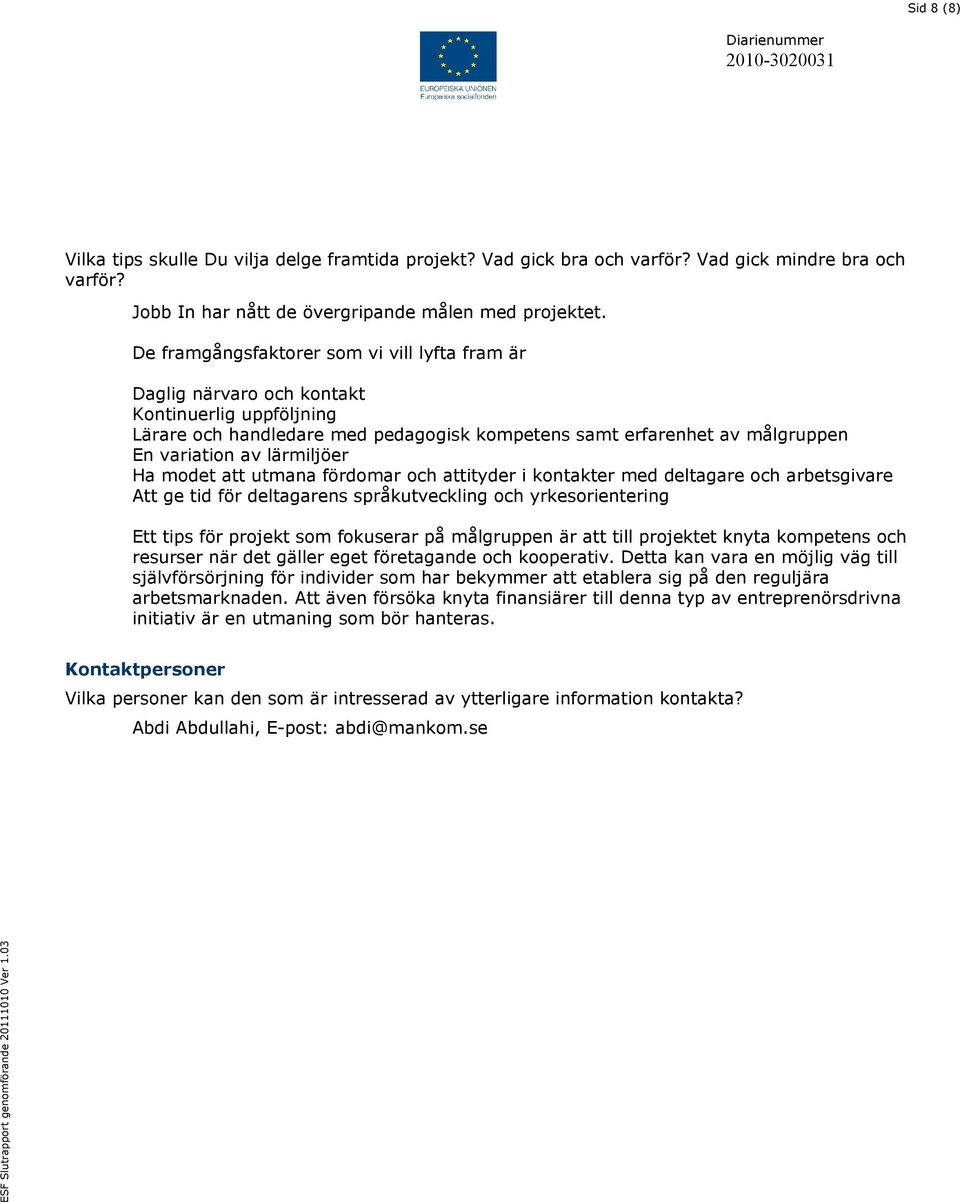 Sid 8 (8)

EUROPEISKA UNIONEN
Europeiska socialfonden

Diarienummer
2010-3020031

Vilka tips skulle Du vilja delge framtida projekt? Vad gick bra och varför? Vad gick mindre bra och varför?

Jobb In har nått de övergripande målen med projektet.

De framgångsfaktorer som vi vill lyfta fram är

Daglig närvaro och kontakt
Kontinuerlig uppföljning
Lärare och handledare med pedagogisk kompetens samt erfarenhet av målgruppen
En variation av lärmiljöer
Ha modet att utmana fördomar och attityder i kontakter med deltagare och arbetsgivare
Att ge tid för deltagarens språkutveckling och yrkesorientering

Ett tips för projekt som fokuserar på målgruppen är att till projektet knyta kompetens och resurser när det gäller eget företagande och kooperativ. Detta kan vara en möjlig väg till självförsörjning för individer som har bekymmer att etablera sig på den reguljära arbetsmarknaden. Att även försöka knyta finansiärer till denna typ av entreprenörsdrivna initiativ är en utmaning som bör hanteras.

Kontaktpersoner

Vilka personer kan den som är intresserad av ytterligare information kontakta?

Abdi Abdullahi, E-post: abdi@mankom.se

ESF Slutrapport genomförande 20111010 Ver 1.03